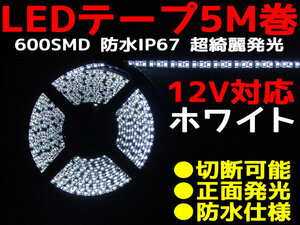 LEDテープ5M巻
600SMD 防水IP67 超綺麗発光

12V対応
ホワイト

●切断可能
●正面発光
●防水仕様